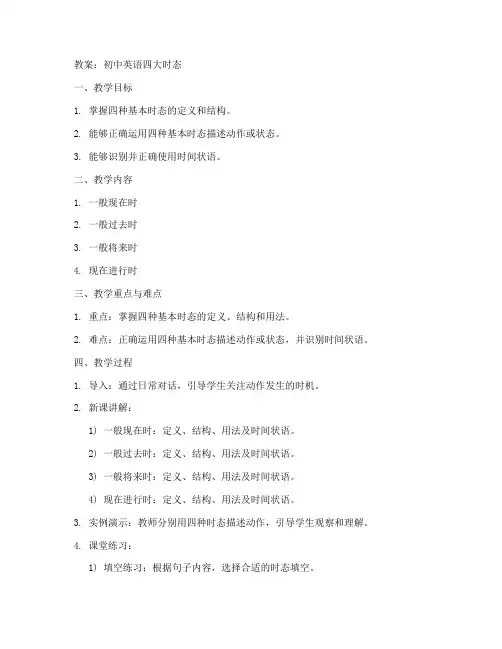 教案：初中英语四大时态

一、教学目标

1. 掌握四种基本时态的定义和结构。

2. 能够正确运用四种基本时态描述动作或状态。

3. 能够识别并正确使用时间状语。

二、教学内容

1. 一般现在时

2. 一般过去时

3. 一般将来时

4. 现在进行时

三、教学重点与难点

1. 重点：掌握四种基本时态的定义、结构和用法。

2. 难点：正确运用四种基本时态描述动作或状态，并识别时间状语。

四、教学过程

1. 导入：通过日常对话，引导学生关注动作发生的时机。

2. 新课讲解：

1) 一般现在时：定义、结构、用法及时间状语。

2) 一般过去时：定义、结构、用法及时间状语。

3) 一般将来时：定义、结构、用法及时间状语。

4) 现在进行时：定义、结构、用法及时间状语。

3. 实例演示：教师分别用四种时态描述动作，引导学生观察和理解。

4. 课堂练习：

1) 填空练习：根据句子内容，选择合适的时态填空。